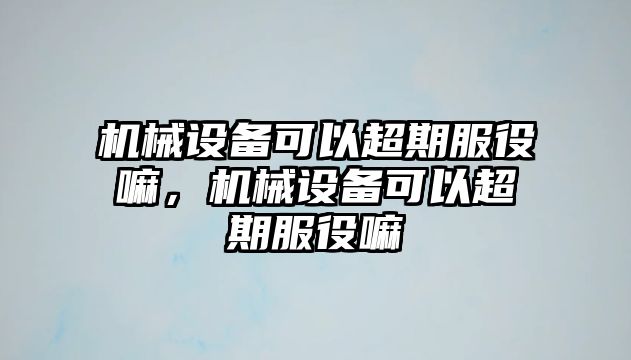 机械设备可以超期服役嘛，机械设备可以超期服役嘛